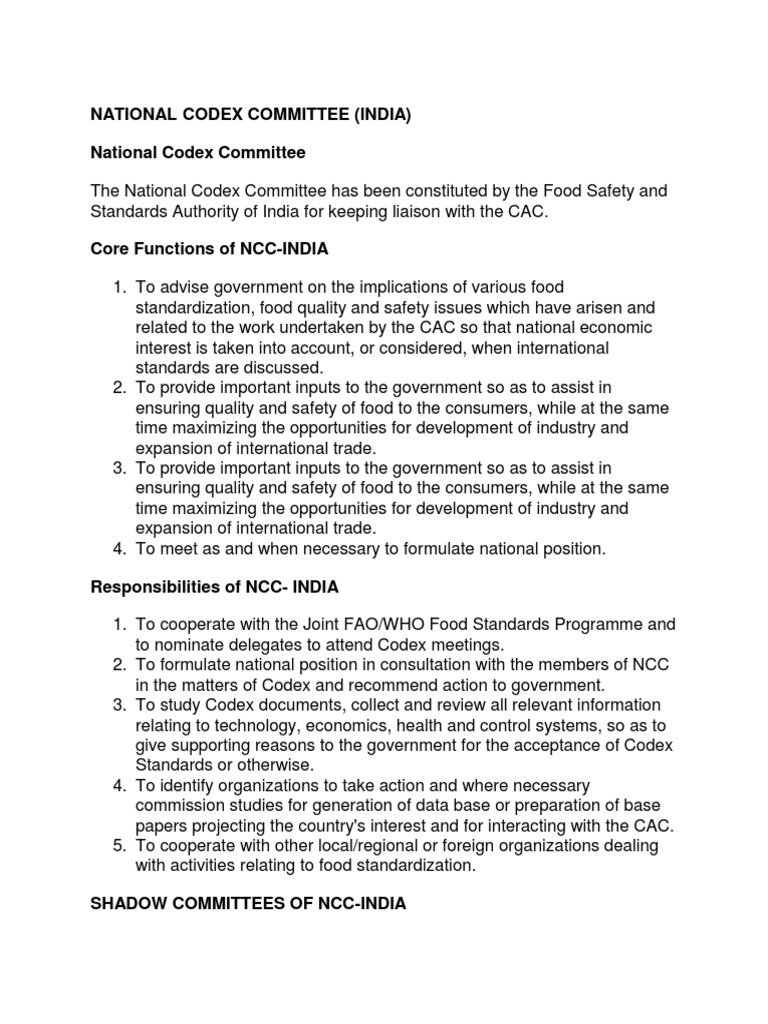 NATIONAL CODEX COMMITTEE (INDIA)

National Codex Committee

The National Codex Committee has been constituted by the Food Safety and Standards Authority of India for keeping liaison with the CAC.

Core Functions of NCC-INDIA

1. To advise government on the implications of various food standardization, food quality and safety issues which have arisen and related to the work undertaken by the CAC so that national economic interest is taken into account, or considered, when international standards are discussed.
2. To provide important inputs to the government so as to assist in ensuring quality and safety of food to the consumers, while at the same time maximizing the opportunities for development of industry and expansion of international trade.
3. To provide important inputs to the government so as to assist in ensuring quality and safety of food to the consumers, while at the same time maximizing the opportunities for development of industry and expansion of international trade.
4. To meet as and when necessary to formulate national position.

Responsibilities of NCC- INDIA

1. To cooperate with the Joint FAO/WHO Food Standards Programme and to nominate delegates to attend Codex meetings.
2. To formulate national position in consultation with the members of NCC in the matters of Codex and recommend action to government.
3. To study Codex documents, collect and review all relevant information relating to technology, economics, health and control systems, so as to give supporting reasons to the government for the acceptance of Codex Standards or otherwise.
4. To identify organizations to take action and where necessary commission studies for generation of data base or preparation of base papers projecting the country's interest and for interacting with the CAC.
5. To cooperate with other local/regional or foreign organizations dealing with activities relating to food standardization.

SHADOW COMMITTEES OF NCC-INDIA